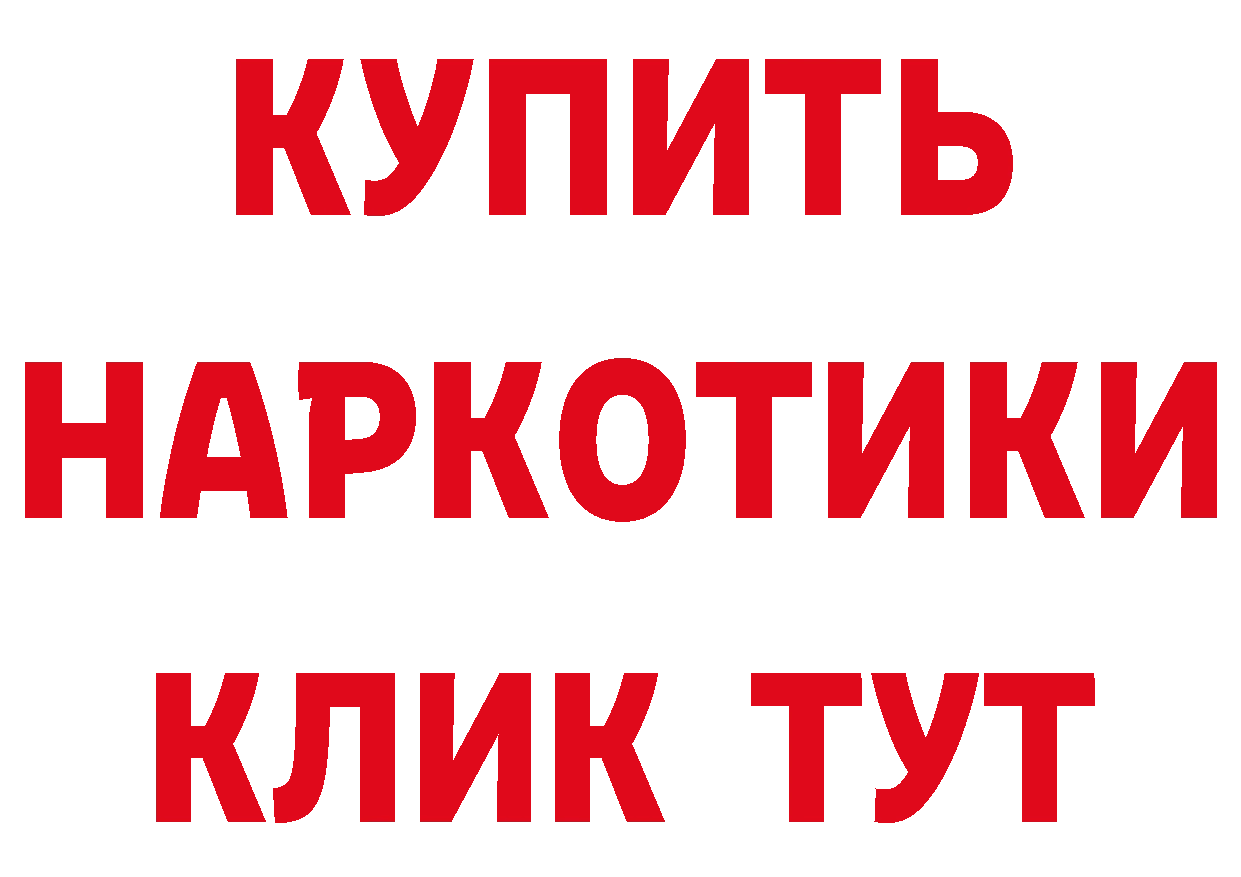 КУПИТЬ НАРКОТИКИ КЛИК ТУТ